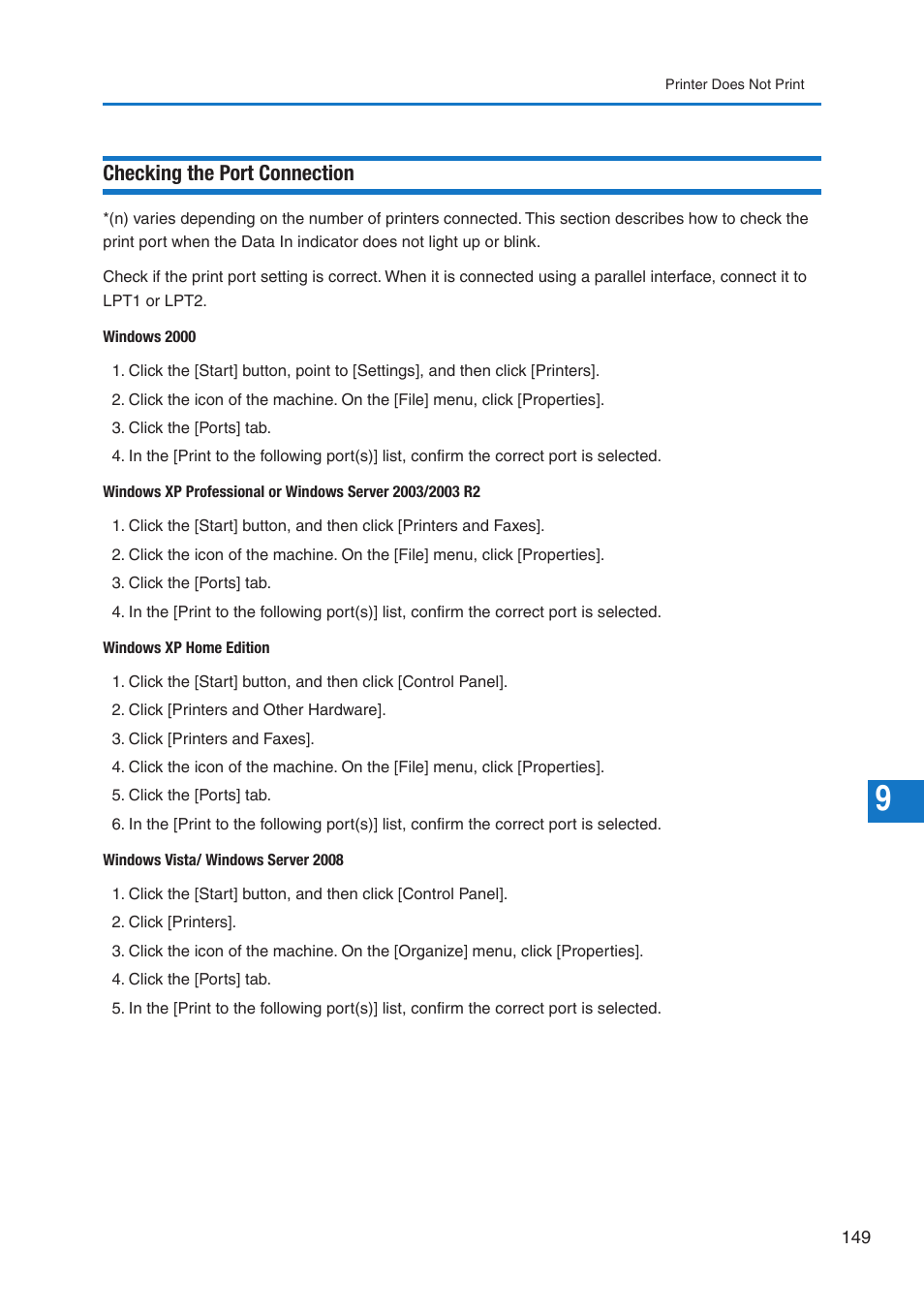 Printer Does Not Print

Checking the Port Connection

*(n) varies depending on the number of printers connected. This section describes how to check the print port when the Data In indicator does not light up or blink.

Check if the print port setting is correct. When it is connected using a parallel interface, connect it to LPT1 or LPT2.

Windows 2000

1. Click the [Start] button, point to [Settings], and then click [Printers].
2. Click the icon of the machine. On the [File] menu, click [Properties].
3. Click the [Ports] tab.
4. In the [Print to the following port(s)] list, confirm the correct port is selected.

Windows XP Professional or Windows Server 2003/2003 R2

1. Click the [Start] button, and then click [Printers and Faxes].
2. Click the icon of the machine. On the [File] menu, click [Properties].
3. Click the [Ports] tab.
4. In the [Print to the following port(s)] list, confirm the correct port is selected.

Windows XP Home Edition

1. Click the [Start] button, and then click [Control Panel].
2. Click [Printers and Other Hardware].
3. Click [Printers and Faxes].
4. Click the icon of the machine. On the [File] menu, click [Properties].
5. Click the [Ports] tab.
6. In the [Print to the following port(s)] list, confirm the correct port is selected.

Windows Vista/ Windows Server 2008

1. Click the [Start] button, and then click [Control Panel].
2. Click [Printers].
3. Click the icon of the machine. On the [Organize] menu, click [Properties].
4. Click the [Ports] tab.
5. In the [Print to the following port(s)] list, confirm the correct port is selected.

9

149